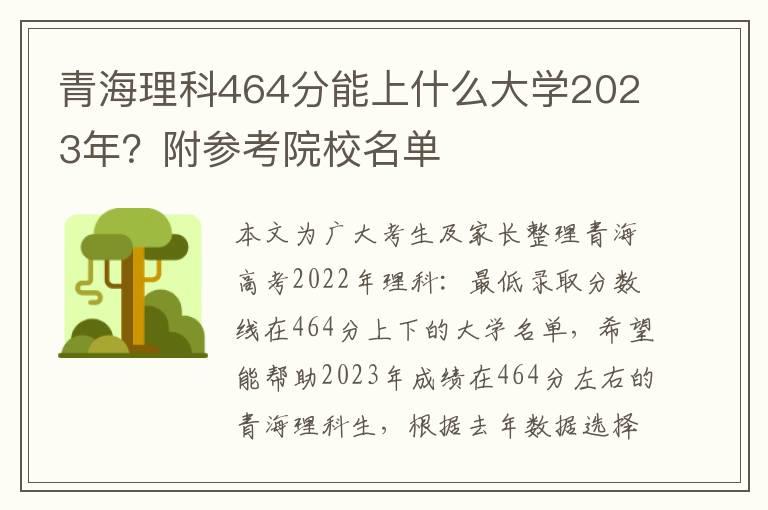 青海理科464分能上什么大学2023年？附参考院校名单

本文为广大考生及家长整理青海高考2022年理科：最低录取分数线在464分上下的大学名单，希望能帮助2023年成绩在464分左右的青海理科生，根据去年数据选择